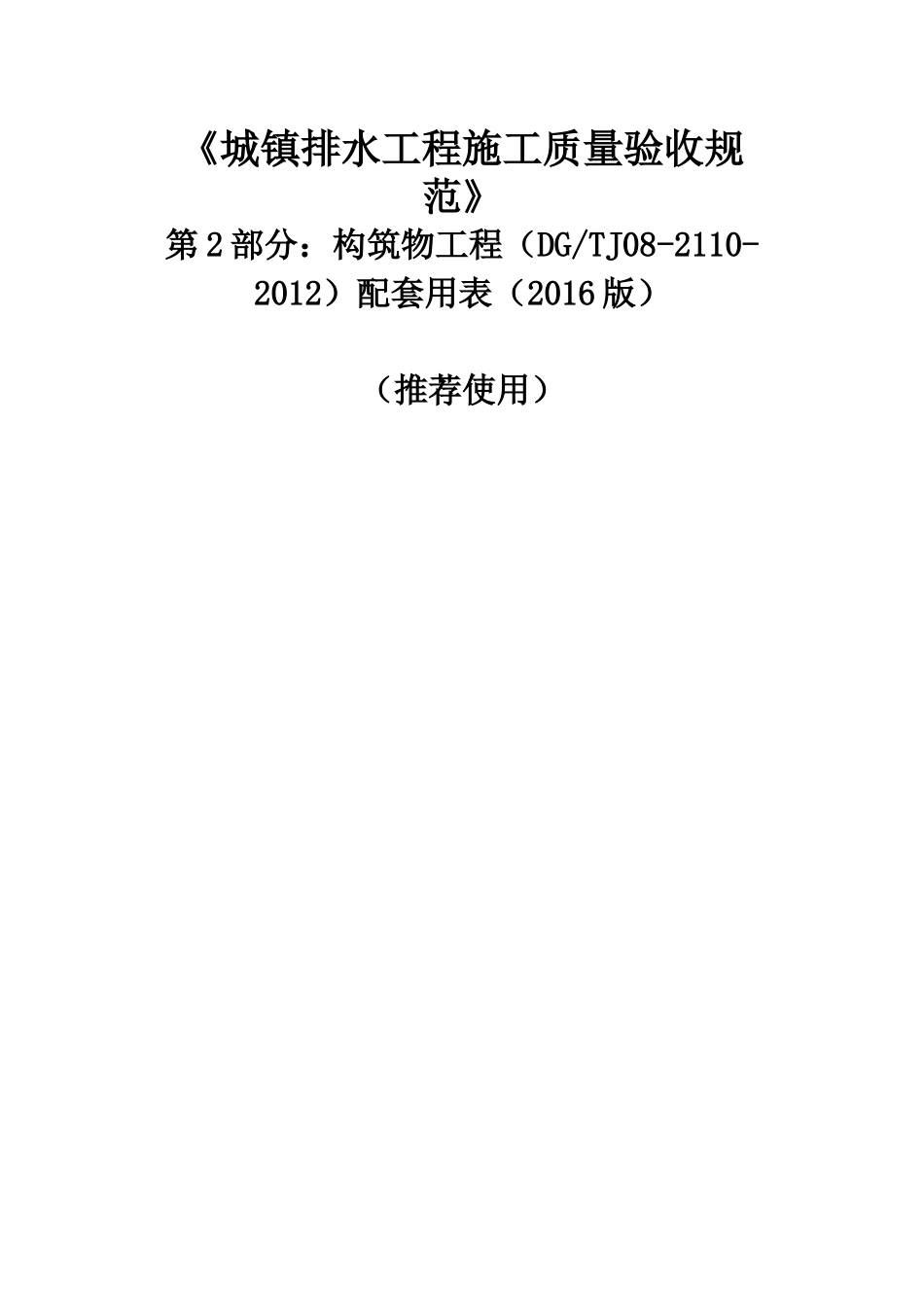 《城镇排水工程施工质量验收规范》

第2部分：构筑物工程（DG/TJ08-2110-2012）配套用表（2016版）

（推荐使用）